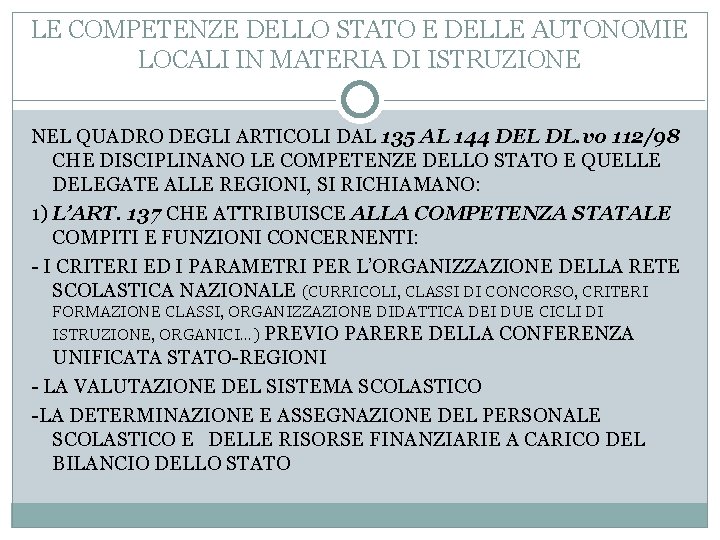 LE COMPETENZE DELLO STATO E DELLE AUTONOMIE LOCALI IN MATERIA DI ISTRUZIONE

NEL QUADRO DEGLI ARTICOLI DAL 135 AL 144 DEL DL.vo 112/98 CHE DISCIPLINANO LE COMPETENZE DELLO STATO E QUELLE DELEGATE ALLE REGIONI, SI RICHIAMANO:

1) L'ART. 137 CHE ATTRIBUISCE ALLA COMPETENZA STATALE COMPITI E FUNZIONI CONCERNENTI:

- I CRITERI ED I PARAMETRI PER L'ORGANIZZAZIONE DELLA RETE SCOLASTICA NAZIONALE (CURRICOLI, CLASSI DI CONCORSO, CRITERI FORMAZIONE CLASSI, ORGANIZZAZIONE DIDATTICA DEI DUE CICLI DI ISTRUZIONE, ORGANICI…) PREVIO PARERE DELLA CONFERENZA UNIFICATA STATO-REGIONI

- LA VALUTAZIONE DEL SISTEMA SCOLASTICO

-LA DETERMINAZIONE E ASSEGNAZIONE DEL PERSONALE SCOLASTICO E DELLE RISORSE FINANZIARIE A CARICO DEL BILANCIO DELLO STATO